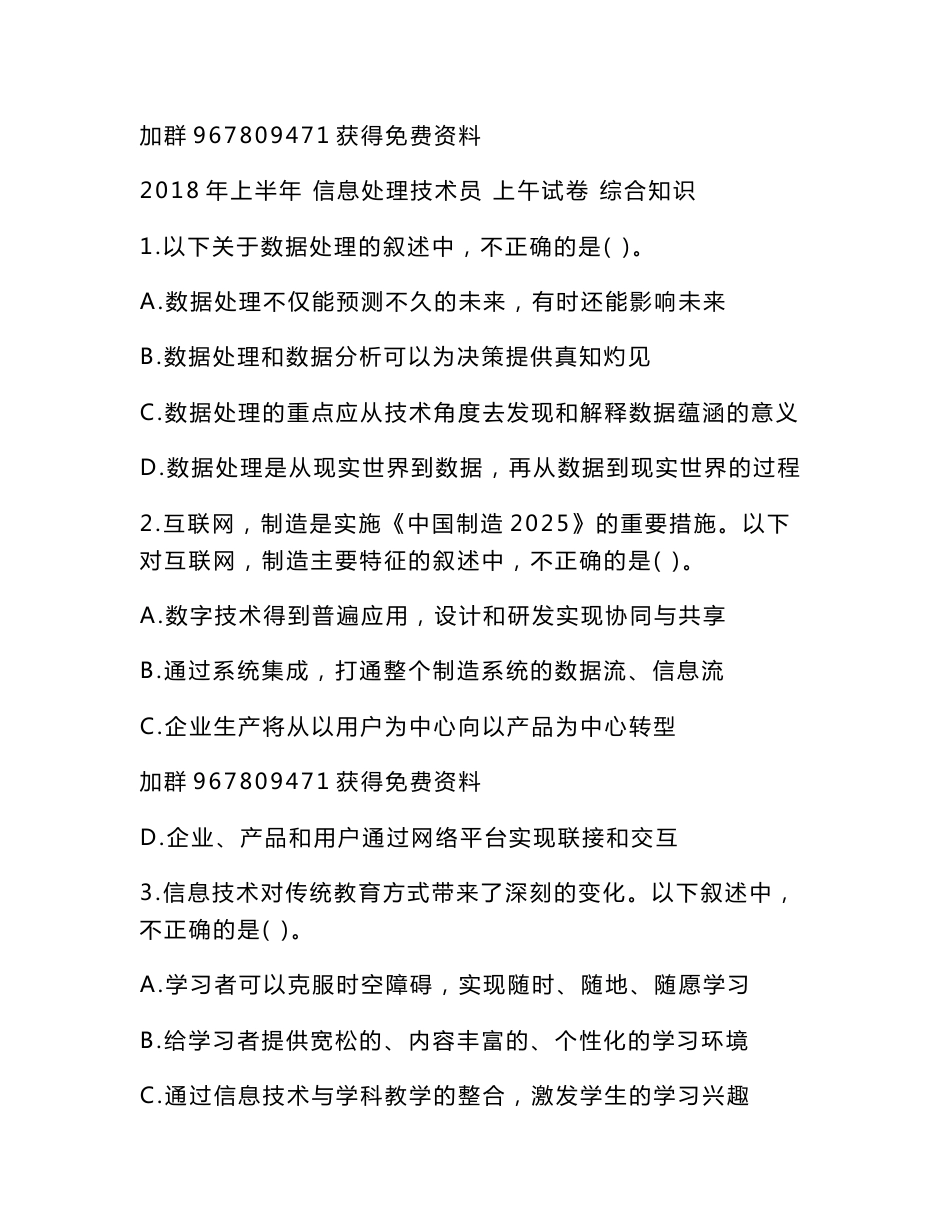 加群 967809471 获得免费资料

2018 年上半年 信息处理技术员 上午试卷 综合知识

1.以下关于数据处理的叙述中，不正确的是( )。

A.数据处理不仅能预测不久的未来，有时还能影响未来

B.数据处理和数据分析可以为决策提供真知灼见

C.数据处理的重点应从技术角度去发现和解释数据蕴涵的意义

D.数据处理是从现实世界到数据，再从数据到现实世界的过程

2.互联网，制造是实施《中国制造 2025》的重要措施。以下对互联网，制造主要特征的叙述中，不正确的是( )。

A.数字技术得到普遍应用，设计和研发实现协同与共享

B.通过系统集成，打通整个制造系统的数据流、信息流

C.企业生产将从以用户为中心向以产品为中心转型

加群 967809471 获得免费资料

D.企业、产品和用户通过网络平台实现联接和交互

3.信息技术对传统教育方式带来了深刻的变化。以下叙述中，不正确的是( )。

A.学习者可以克服时空障碍，实现随时、随地、随愿学习

B.给学习者提供宽松的、内容丰富的、个性化的学习环境

C.通过信息技术与学科教学的整合，激发学生的学习兴趣